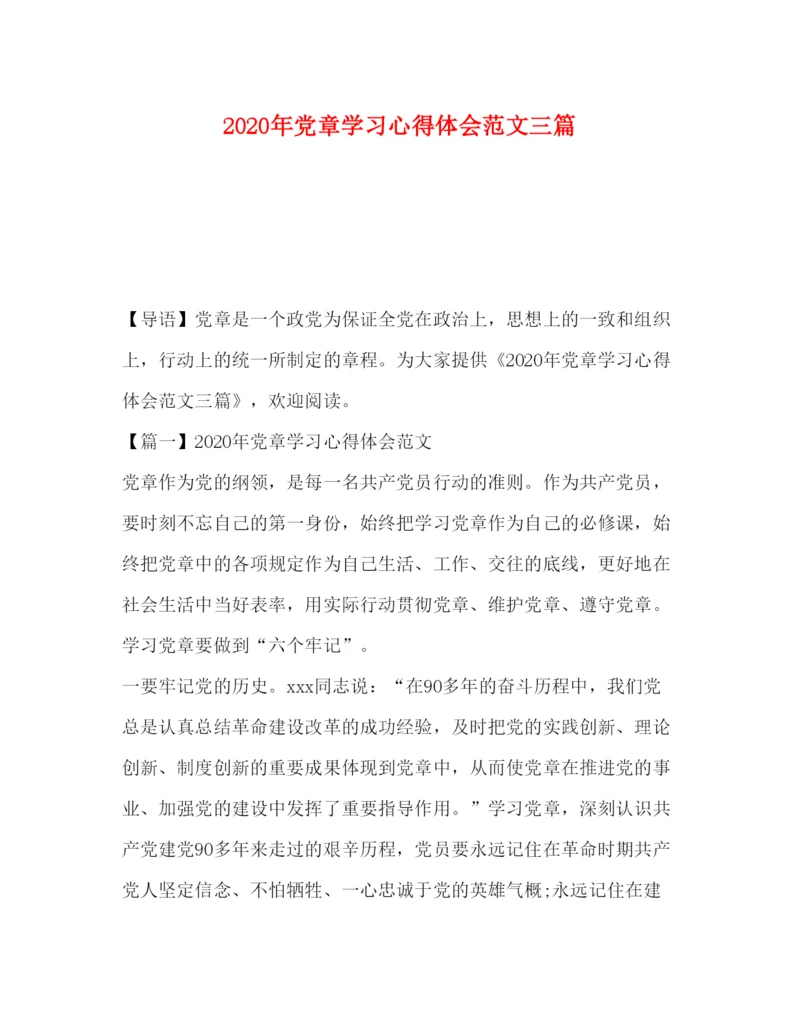 2020年党章学习心得体会范文三篇

【导语】党章是一个政党为保证全党在政治上，思想上的一致和组织上，行动上的统一所制定的章程。为大家提供《2020年党章学习心得体会范文三篇》，欢迎阅读。

【篇一】2020年党章学习心得体会范文

党章作为党的纲领，是每一名共产党员行动的准则。作为共产党员，要时刻不忘自己的第一身份，始终把学习党章作为自己的必修课，始终把党章中的各项规定作为自己生活、工作、交往的底线，更好地在社会生活中当好表率，用实际行动贯彻党章、维护党章、遵守党章。学习党章要做到“六个牢记”。

一要牢记党的历史。xxx同志说：“在90多年的奋斗历程中，我们党总是认真总结革命建设改革的成功经验，及时把党的实践创新、理论创新、制度创新的重要成果体现到党章中，从而使党章在推进党的事业、加强党的建设中发挥了重要指导作用。”学习党章，深刻认识共产党建党90多年来走过的艰辛历程，党员要永远记住在革命时期共产党人坚定信念、不怕牺牲、一心忠诚于党的英雄气概;永远记住在建